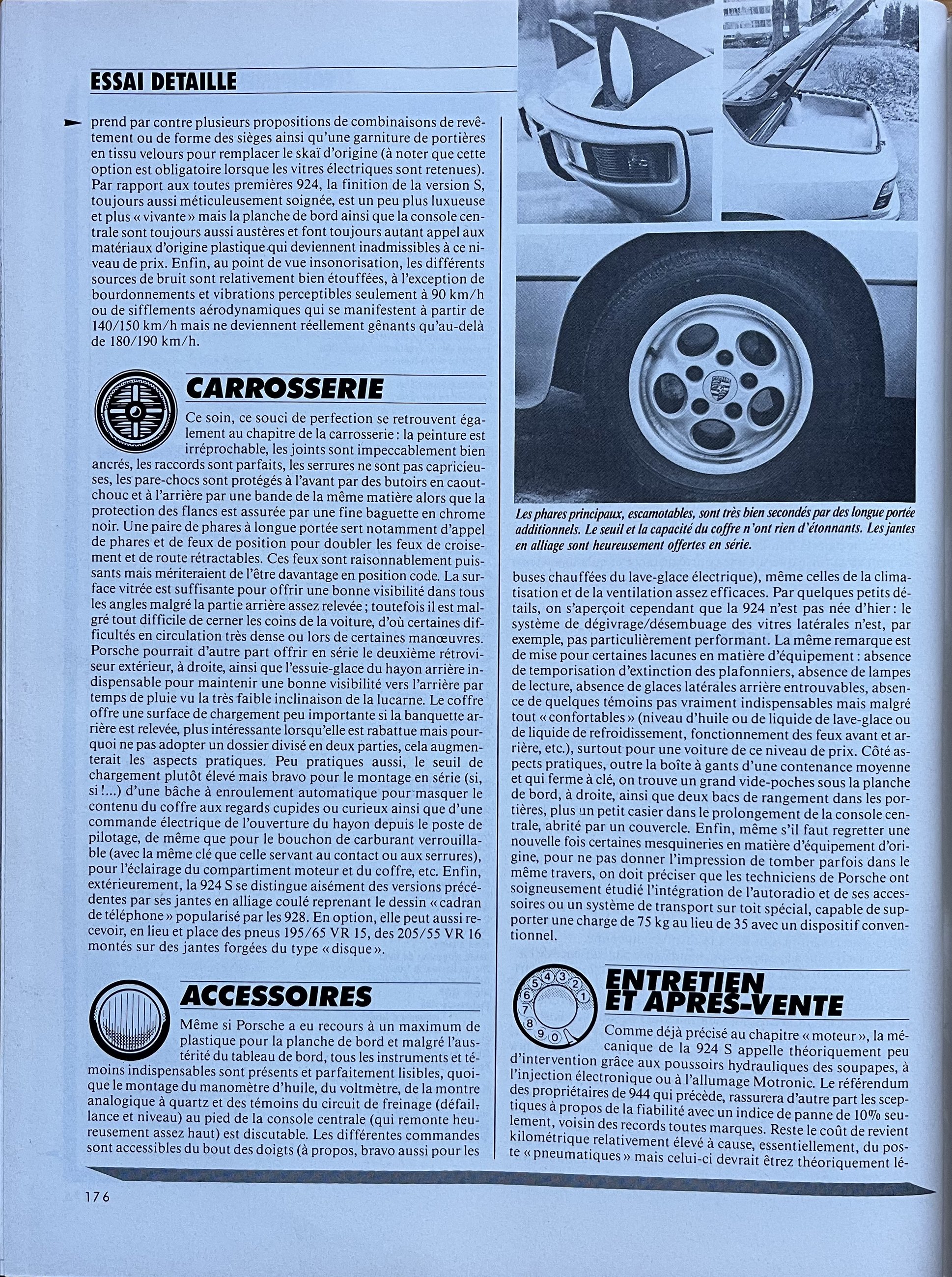 ESSAI DETAILLE

prend par contre plusieurs propositions de combinaisons de revêtement ou de forme des sièges ainsi qu'une garniture de portières en tissu velours pour remplacer le skaï d'origine (à noter que cette option est obligatoire lorsque les vitres électriques sont retenues). Par rapport aux toutes premières 924, la finition de la version S, toujours aussi méticuleusement soignée, est un peu plus luxueuse et plus « vivante » mais la planche de bord ainsi que la console centrale sont toujours aussi austères et font toujours autant appel aux matériaux d'origine plastique qui deviennent inadmissibles à ce niveau de prix. Enfin, au point de vue insonorisation, les différents sources de bruit sont relativement bien étouffées, à l'exception de bourdonnements et vibrations perceptibles seulement à 90 km/h ou de sifflements aérodynamiques qui se manifestent à partir de 140/150 km/h mais ne deviennent réellement gênants qu'au-delà de 180/190 km/h.

CARROSSERIE

Ce soin, ce souci de perfection se retrouvent également au chapitre de la carrosserie : la peinture est irréprochable, les joints sont impeccablement bien ancrés, les raccords sont parfaits, les serrures ne sont pas capricieuses, les pare-chocs sont protégés à l'avant par des butoirs en caoutchouc et à l'arrière par une bande de la même matière alors que la protection des flancs est assurée par une fine baguette en chrome noir. Une paire de phares à longue portée sert notamment d'appel de phares et de feux de position pour doubler les feux de croisement et de route rétractables. Ces feux sont raisonnablement puissants mais mériteraient de l'être davantage en position code. La surface vitrée est suffisante pour offrir une bonne visibilité dans tous les angles malgré la partie arrière assez relevée ; toutefois il est malgré tout difficile de cerner les coins de la voiture, d'où certaines difficultés en circulation très dense ou lors de certaines manœuvres. Porsche pourrait d'autre part offrir en série le deuxième rétroviseur extérieur, à droite, ainsi que l'essuie-glace du hayon arrière indispensable pour maintenir une bonne visibilité vers l'arrière par temps de pluie vu la très faible inclinaison de la lucarne. Le coffre offre une surface de chargement peu importante si la banquette arrière est relevée, plus intéressante lorsqu'elle est rabattue mais pourquoi ne pas adopter un dossier divisé en deux parties, cela augmenterait les aspects pratiques. Peu pratiques aussi, le seuil de chargement plutôt élevé mais bravo pour le montage en série (si, si !...) d'une bâche à enroulement automatique pour masquer le contenu du coffre aux regards cupides ou curieux ainsi que d'une commande électrique de l'ouverture du hayon depuis le poste de pilotage, de même que pour le bouchon de carburant verrouillable (avec la même clé que celle servant au contact ou aux serrures), pour l'éclairage du compartiment moteur et du coffre, etc. Enfin, extérieurement, la 924 S se distingue aisément des versions précédentes par ses jantes en alliage coulé reprenant le dessin « cadran de téléphone » popularisé par les 928. En option, elle peut aussi recevoir, en lieu et place des pneus 195/65 VR 15, des 205/55 VR 16 montés sur des jantes forgées du type « disque ».

ACCESSOIRES

Même si Porsche a eu recours à un maximum de plastique pour la planche de bord et malgré l'austérité du tableau de bord, tous les instruments et témoins indispensables sont présents et parfaitement lisibles, quoique le montage du manomètre d'huile, du voltmètre, de la montre analogique à quartz et des témoins du circuit de freinage (défaillance et niveau) au pied de la console centrale (qui remonte heureusement assez haut) est discutable. Les différentes commandes sont accessibles du bout des doigts (à propos, bravo aussi pour les

Les phares principaux, escamotables, sont très bien secondés par des longue portée additionnels. Le seuil et la capacité du coffre n'ont rien d'étonnants. Les jantes en alliage sont heureusement offertes en série.

buses chauffées du lave-glace électrique), même celles de la climatisation et de la ventilation assez efficaces. Par quelques petits détails, on s'aperçoit cependant que la 924 n'est pas née d'hier : le système de dégivrage/désembuage des vitres latérales n'est, par exemple, pas particulièrement performant. La même remarque est de mise pour certaines lacunes en matière d'équipement : absence de temporisation d'extinction des plafonniers, absence de lampes de lecture, absence de glaces latérales arrière entrouvables, absence de quelques témoins pas vraiment indispensables mais malgré tout « confortables » (niveau d'huile ou de liquide de lave-glace ou de liquide de refroidissement, fonctionnement des feux avant et arrière, etc.), surtout pour une voiture de ce niveau de prix. Côté aspects pratiques, outre la boîte à gants d'une contenance moyenne et qui ferme à clé, on trouve un grand vide-poches sous la planche de bord, à droite, ainsi que deux bacs de rangement dans les portières, plus un petit casier dans le prolongement de la console centrale, abrité par un couvercle. Enfin, même s'il faut regretter une nouvelle fois certaines mesquineries en matière d'équipement d'origine, pour ne pas donner l'impression de tomber parfois dans le même travers, on doit préciser que les techniciens de Porsche ont soigneusement étudié l'intégration de l'autoradio et de ses accessoires ou un système de transport sur toit spécial, capable de supporter une charge de 75 kg au lieu de 35 avec un dispositif conventionnel.

ENTRETIEN ET APRES-VENTE

Comme déjà précisé au chapitre « moteur », la mécanique de la 924 S appelle théoriquement peu d'intervention grâce aux poussoirs hydrauliques des soupapes, à l'injection électronique ou à l'allumage Motronic. Le référendum des propriétaires de 944 qui précède, rassurera d'autre part les sceptiques à propos de la fiabilité avec un indice de panne de 10% seulement, voisin des records toutes marques. Reste le coût de revient kilométrique relativement élevé à cause, essentiellement, du poste « pneumatiques » mais celui-ci devrait êtrez théoriquement lé-

176